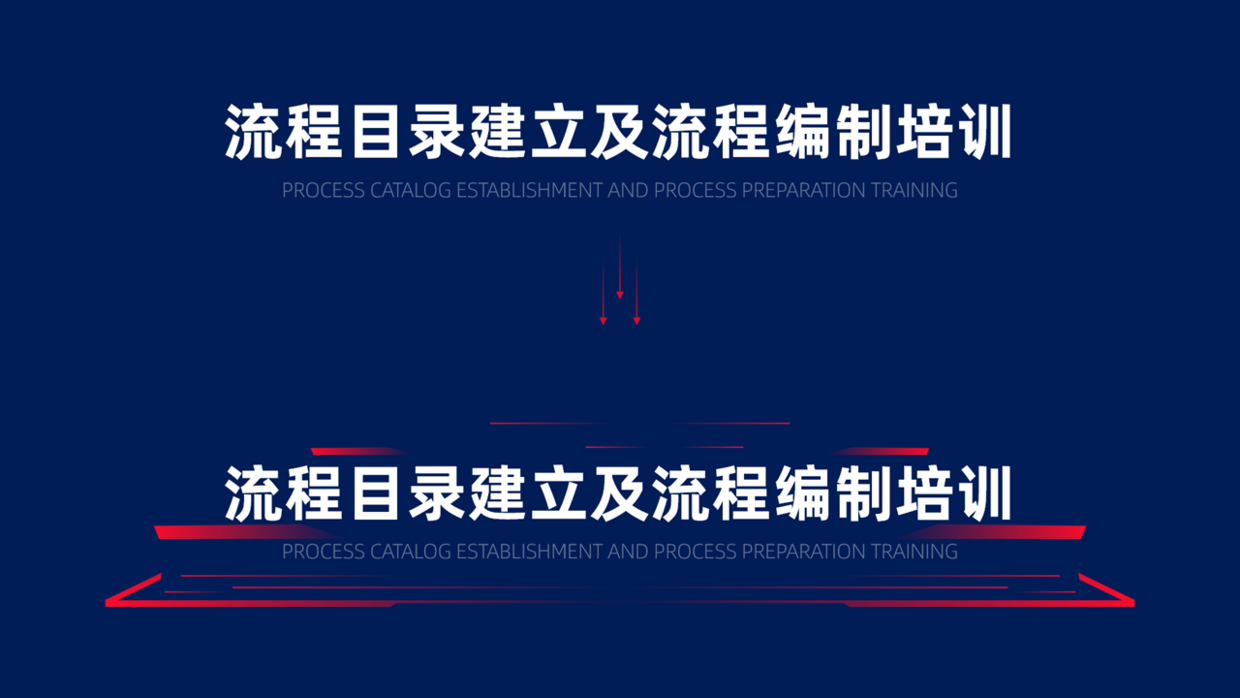 流程目录建立及流程编制培训
PROCESS CATALOG ESTABLISHMENT AND PROCESS PREPARATION TRAINING

流程目录建立及流程编制培训
PROCESS CATALOG ESTABLISHMENT AND PROCESS PREPARATION TRAINING